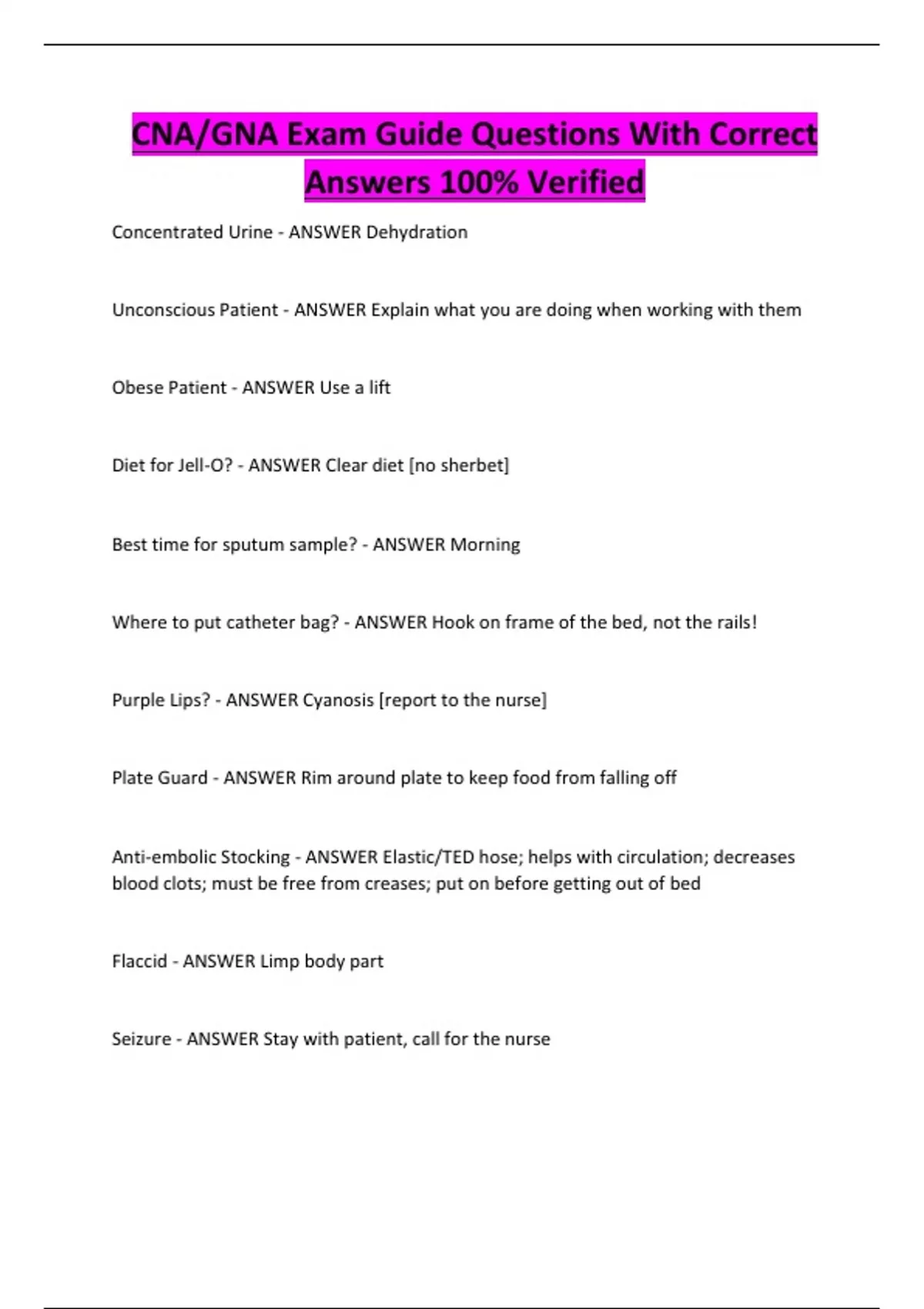 CNA/GNA Exam Guide Questions With Correct Answers 100% Verified

Concentrated Urine - ANSWER Dehydration

Unconscious Patient - ANSWER Explain what you are doing when working with them

Obese Patient - ANSWER Use a lift

Diet for Jell-O? - ANSWER Clear diet [no sherbet]

Best time for sputum sample? - ANSWER Morning

Where to put catheter bag? - ANSWER Hook on frame of the bed, not the rails!

Purple Lips? - ANSWER Cyanosis [report to the nurse]

Plate Guard - ANSWER Rim around plate to keep food from falling off

Anti-embolic Stocking - ANSWER Elastic/TED hose; helps with circulation; decreases blood clots; must be free from creases; put on before getting out of bed

Flaccid - ANSWER Limp body part

Seizure - ANSWER Stay with patient, call for the nurse